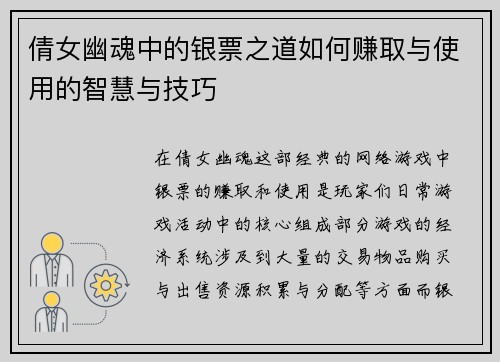 倩女幽魂中的银票之道如何赚取与使用的智慧与技巧

在倩女幽魂这部经典的网络游戏中银票的赚取和使用是玩家们日常游戏活动中的核心组成部分游戏的经济系统涉及到大量的交易物品购买与出售资源积累与分配等方面而银